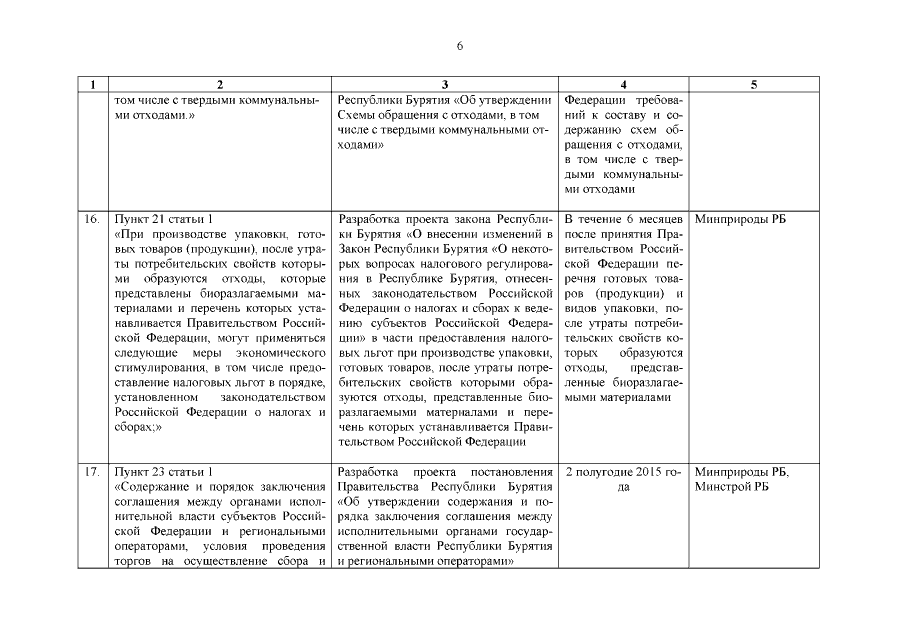 6

| 1 | 2 | 3 | 4 | 5 |
|---|---|---|---|---|
| | том числе с твердыми коммунальными отходами.» | Республики Бурятия «Об утверждении Схемы обращения с отходами, в том числе с твердыми коммунальными отходами» | Федерации требований к составу и содержанию схем обращения с отходами, в том числе с твердыми коммунальными отходами | |
| 16. | Пункт 21 статьи 1 «При производстве упаковки, готовых товаров (продукции), после утраты потребительских свойств которыми образуются отходы, которые представлены биоразлагаемыми материалами и перечень которых устанавливается Правительством Российской Федерации, могут применяться следующие меры экономического стимулирования, в том числе предоставление налоговых льгот в порядке, установленном законодательством Российской Федерации о налогах и сборах;» | Разработка проекта закона Республики Бурятия «О внесении изменений в Закон Республики Бурятия «О некоторых вопросах налогового регулирования в Республике Бурятия, отнесенных законодательством Российской Федерации о налогах и сборах к ведению субъектов Российской Федерации» в части предоставления налоговых льгот при производстве упаковки, готовых товаров, после утраты потребительских свойств которыми образуются отходы, представленные биоразлагаемыми материалами и перечень которых устанавливается Правительством Российской Федерации | В течение 6 месяцев после принятия Правительством Российской Федерации перечня готовых товаров (продукции) и видов упаковки, после утраты потребительских свойств которых образуются отходы, представленные биоразлагаемыми материалами | Минприроды РБ |
| 17. | Пункт 23 статьи 1 «Содержание и порядок заключения соглашения между органами исполнительной власти субъектов Российской Федерации и региональными операторами, условия проведения торгов на осуществление сбора и | Разработка проекта постановления Правительства Республики Бурятия «Об утверждении содержания и порядка заключения соглашения между исполнительными органами государственной власти Республики Бурятия и региональными операторами» | 2 полугодие 2015 года | Минприроды РБ, Минстрой РБ |